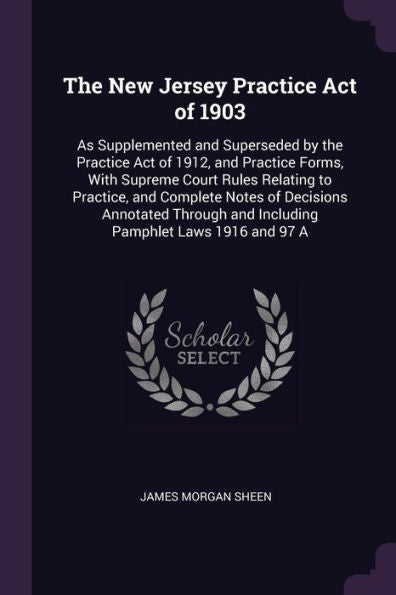 The New Jersey Practice Act of 1903

As Supplemented and Superseded by the Practice Act of 1912, and Practice Forms, With Supreme Court Rules Relating to Practice, and Complete Notes of Decisions Annotated Through and Including Pamphlet Laws 1916 and 97 A

Scholar SELECT

JAMES MORGAN SHEEN